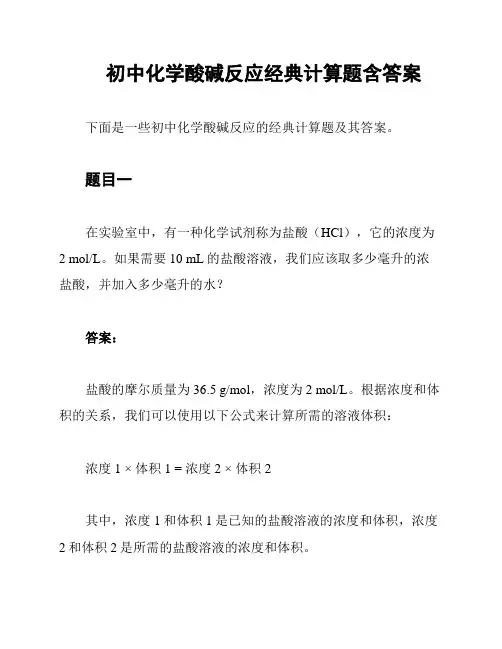 初中化学酸碱反应经典计算题含答案

下面是一些初中化学酸碱反应的经典计算题及其答案。

题目一

在实验室中，有一种化学试剂称为盐酸（HCl），它的浓度为 2 mol/L。如果需要 10 mL 的盐酸溶液，我们应该取多少毫升的浓盐酸，并加入多少毫升的水？

答案：

盐酸的摩尔质量为 36.5 g/mol，浓度为 2 mol/L。根据浓度和体积的关系，我们可以使用以下公式来计算所需的溶液体积：

浓度 1 × 体积 1 = 浓度 2 × 体积 2

其中，浓度 1 和体积 1 是已知的盐酸溶液的浓度和体积，浓度 2 和体积 2 是所需的盐酸溶液的浓度和体积。